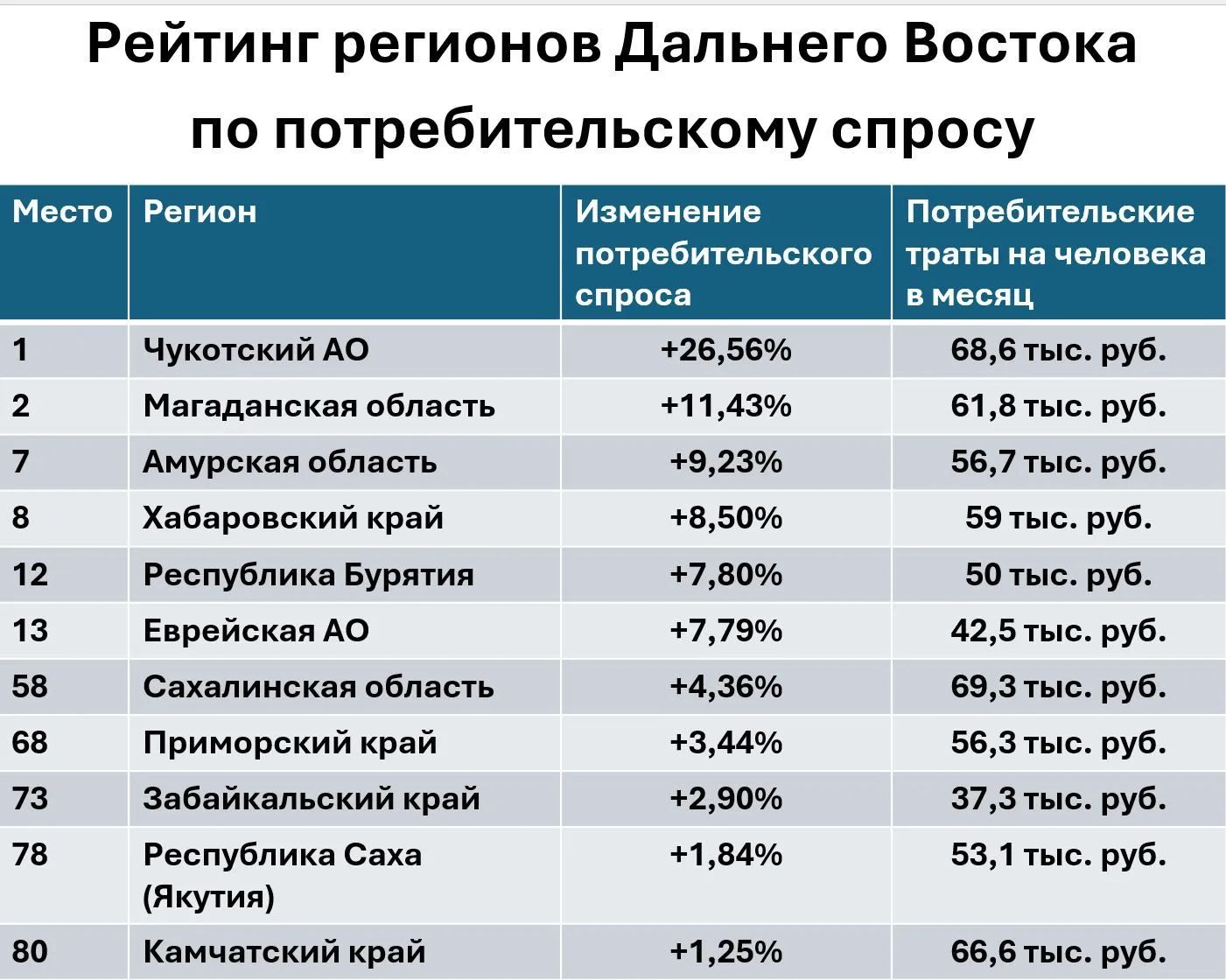 Рейтинг регионов Дальнего Востока по потребительскому спросу

| Место | Регион | Изменение потребительского спроса | Потребительские траты на человека в месяц |
|---|---|---|---|
| 1 | Чукотский АО | +26,56% | 68,6 тыс. руб. |
| 2 | Магаданская область | +11,43% | 61,8 тыс. руб. |
| 7 | Амурская область | +9,23% | 56,7 тыс. руб. |
| 8 | Хабаровский край | +8,50% | 59 тыс. руб. |
| 12 | Республика Бурятия | +7,80% | 50 тыс. руб. |
| 13 | Еврейская АО | +7,79% | 42,5 тыс. руб. |
| 58 | Сахалинская область | +4,36% | 69,3 тыс. руб. |
| 68 | Приморский край | +3,44% | 56,3 тыс. руб. |
| 73 | Забайкальский край | +2,90% | 37,3 тыс. руб. |
| 78 | Республика Саха (Якутия) | +1,84% | 53,1 тыс. руб. |
| 80 | Камчатский край | +1,25% | 66,6 тыс. руб. |